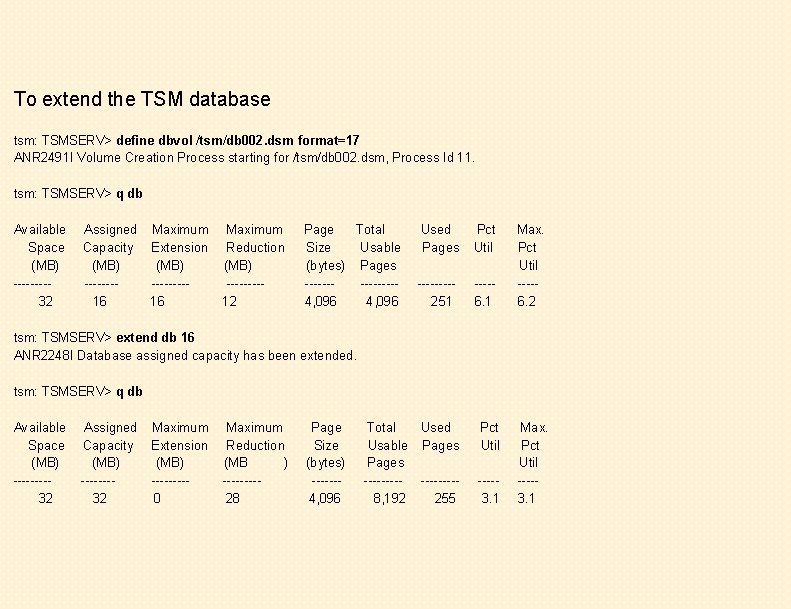 To extend the TSM database

tsm: TSMSERV> define dbvol /tsm/db002.dsm format=17
ANR2491I Volume Creation Process starting for /tsm/db002.dsm, Process Id 11.

tsm: TSMSERV> q db

| Available Space (MB) | Assigned Capacity (MB) | Maximum Extension (MB) | Maximum Reduction (MB) | Page Size (bytes) | Total Usable Pages | Used Pages | Pct Util | Max. Pct Util |
|---|---|---|---|---|---|---|---|---|
| --------- | -------- | --------- | --------- | ------- | --------- | --------- | ----- | ----- |
| 32 | 16 | 16 | 12 | 4,096 | 4,096 | 251 | 6.1 | 6.2 |

tsm: TSMSERV> extend db 16
ANR2248I Database assigned capacity has been extended.

tsm: TSMSERV> q db

| Available Space (MB) | Assigned Capacity (MB) | Maximum Extension (MB) | Maximum Reduction (MB ) | Page Size (bytes) | Total Usable Pages | Used Pages | Pct Util | Max. Pct Util |
|---|---|---|---|---|---|---|---|---|
| --------- | -------- | --------- | --------- | ------- | --------- | --------- | ----- | ----- |
| 32 | 32 | 0 | 28 | 4,096 | 8,192 | 255 | 3.1 | 3.1 |